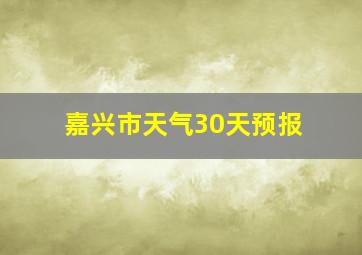 嘉兴市天气30天预报